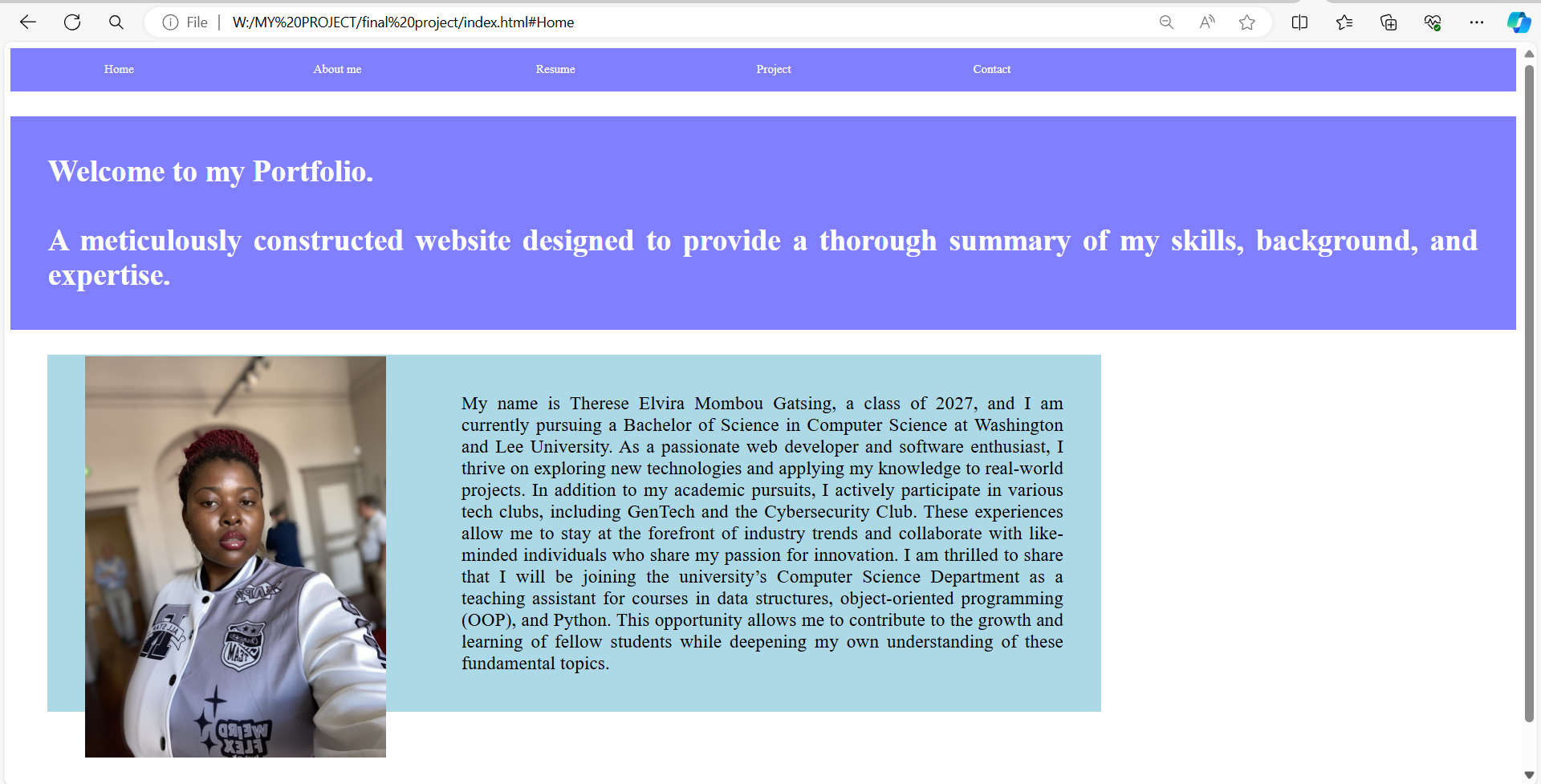 File | W:/MY%20PROJECT/final%20project/index.html#Home

Home About me Resume Project Contact

Welcome to my Portfolio.

A meticulously constructed website designed to provide a thorough summary of my skills, background, and expertise.

My name is Therese Elvira Mombou Gatsing, a class of 2027, and I am currently pursuing a Bachelor of Science in Computer Science at Washington and Lee University. As a passionate web developer and software enthusiast, I thrive on exploring new technologies and applying my knowledge to real-world projects. In addition to my academic pursuits, I actively participate in various tech clubs, including GenTech and the Cybersecurity Club. These experiences allow me to stay at the forefront of industry trends and collaborate with like-minded individuals who share my passion for innovation. I am thrilled to share that I will be joining the university's Computer Science Department as a teaching assistant for courses in data structures, object-oriented programming (OOP), and Python. This opportunity allows me to contribute to the growth and learning of fellow students while deepening my own understanding of these fundamental topics.